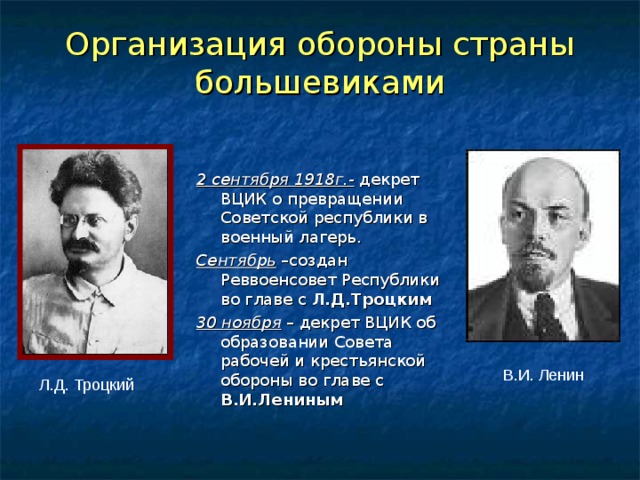 Организация обороны страны большевиками

2 сентября 1918г.- декрет ВЦИК о превращении Советской республики в военный лагерь.

Сентябрь –создан Реввоенсовет Республики во главе с Л.Д.Троцким

30 ноября – декрет ВЦИК об образовании Совета рабочей и крестьянской обороны во главе с В.И.Лениным

Л.Д. Троцкий

В.И. Ленин